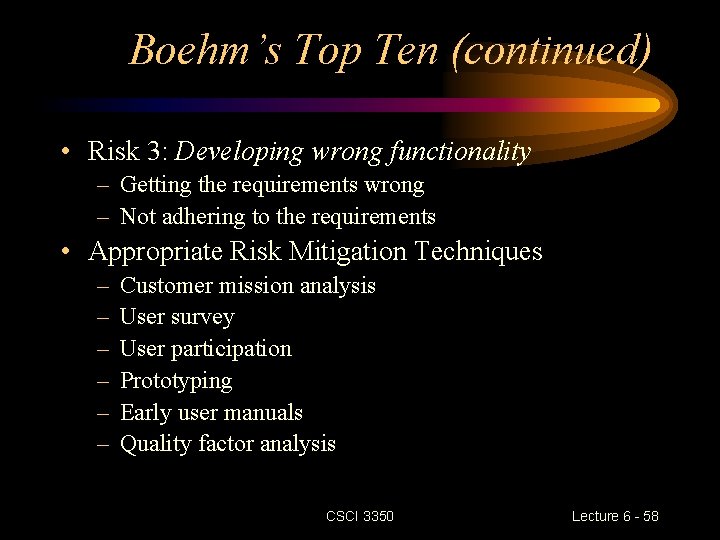 Boehm's Top Ten (continued)

• Risk 3: Developing wrong functionality
  – Getting the requirements wrong
  – Not adhering to the requirements
• Appropriate Risk Mitigation Techniques
  – Customer mission analysis
  – User survey
  – User participation
  – Prototyping
  – Early user manuals
  – Quality factor analysis

CSCI 3350

Lecture 6 - 58